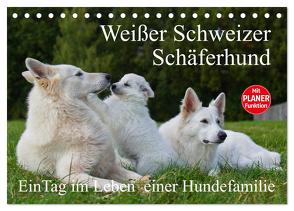 Weißer Schweizer Schäferhund

Mit PLANER Funktion

EinTag im Leben einer Hundefamilie